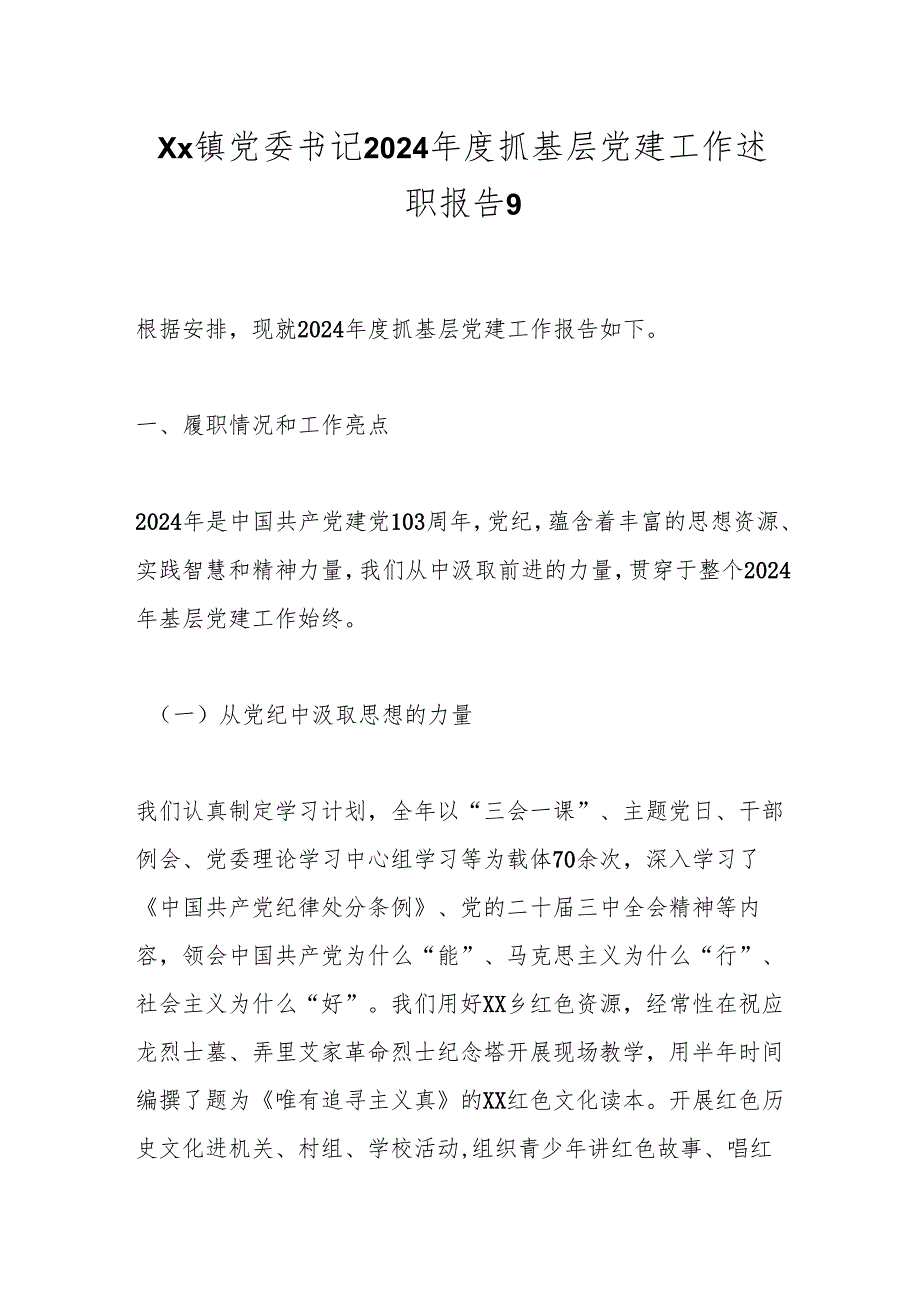 Xx镇党委书记2024年度抓基层党建工作述职报告9

根据安排，现就2024年度抓基层党建工作报告如下。

一、履职情况和工作亮点

2024年是中国共产党建党103周年，党纪，蕴含着丰富的思想资源、实践智慧和精神力量，我们从中汲取前进的力量，贯穿于整个2024年基层党建工作始终。

（一）从党纪中汲取思想的力量

我们认真制定学习计划，全年以“三会一课”、主题党日、干部例会、党委理论学习中心组学习等为载体70余次，深入学习了《中国共产党纪律处分条例》、党的二十届三中全会精神等内容，领会中国共产党为什么“能”、马克思主义为什么“行”、社会主义为什么“好”。我们用好XX乡红色资源，经常性在祝应龙烈士墓、弄里艾家革命烈士纪念塔开展现场教学，用半年时间编撰了题为《唯有追寻主义真》的XX红色文化读本。开展红色历史文化进机关、村组、学校活动，组织青少年讲红色故事、唱红